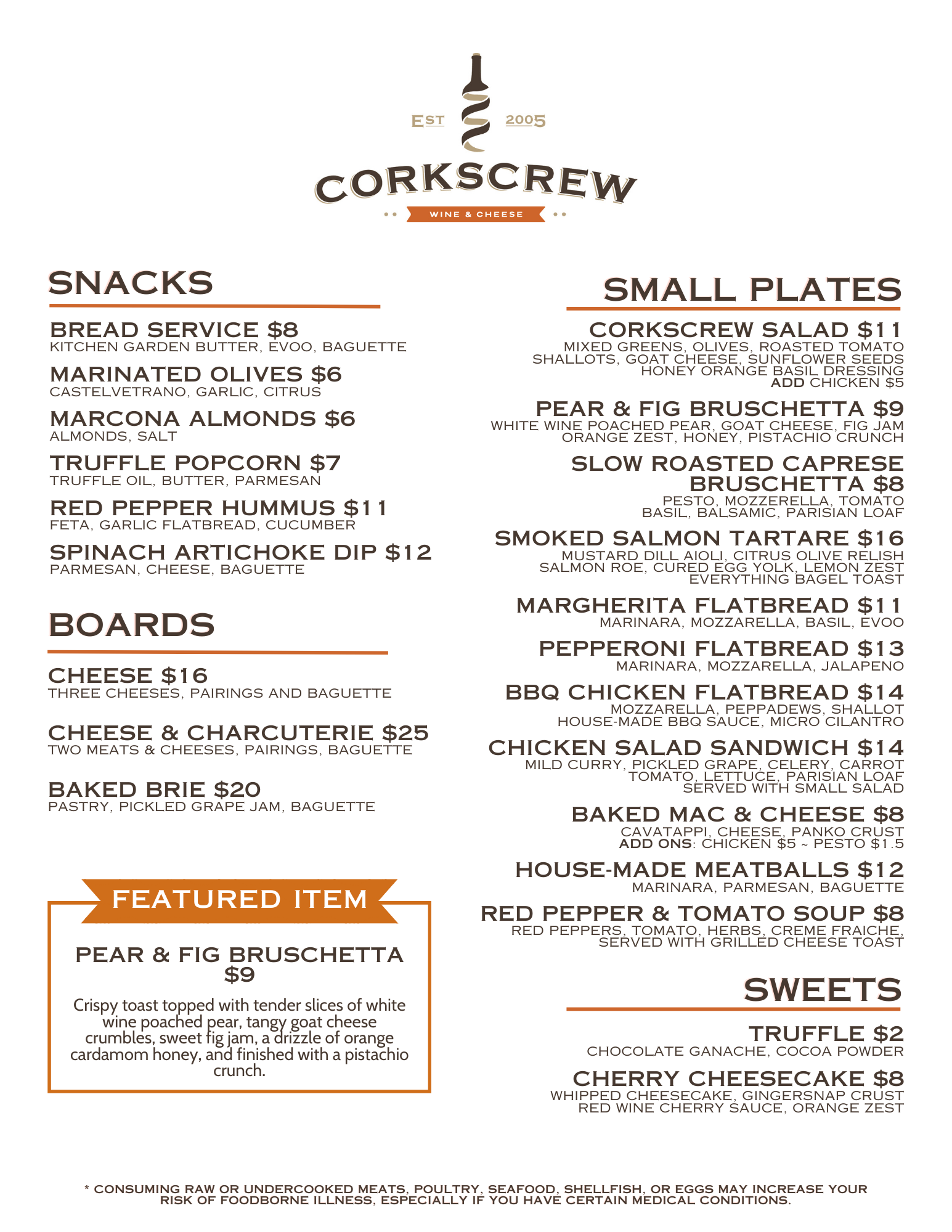 EST 2005

CORKSCREW

WINE & CHEESE

SNACKS

BREAD SERVICE $8
KITCHEN GARDEN BUTTER, EVOO, BAGUETTE

MARINATED OLIVES $6
CASTELVETRANO, GARLIC, CITRUS

MARCONA ALMONDS $6
ALMONDS, SALT

TRUFFLE POPCORN $7
TRUFFLE OIL, BUTTER, PARMESAN

RED PEPPER HUMMUS $11
FETA, GARLIC FLATBREAD, CUCUMBER

SPINACH ARTICHOKE DIP $12
PARMESAN, CHEESE, BAGUETTE

BOARDS

CHEESE $16
THREE CHEESES, PAIRINGS AND BAGUETTE

CHEESE & CHARCUTERIE $25
TWO MEATS & CHEESES, PAIRINGS, BAGUETTE

BAKED BRIE $20
PASTRY, PICKLED GRAPE JAM, BAGUETTE

FEATURED ITEM

PEAR & FIG BRUSCHETTA $9

Crispy toast topped with tender slices of white wine poached pear, tangy goat cheese crumbles, sweet fig jam, a drizzle of orange cardamom honey, and finished with a pistachio crunch.

SMALL PLATES

CORKSCREW SALAD $11
MIXED GREENS, OLIVES, ROASTED TOMATO SHALLOTS, GOAT CHEESE, SUNFLOWER SEEDS HONEY ORANGE BASIL DRESSING
ADD CHICKEN $5

PEAR & FIG BRUSCHETTA $9
WHITE WINE POACHED PEAR, GOAT CHEESE, FIG JAM ORANGE ZEST, HONEY, PISTACHIO CRUNCH

SLOW ROASTED CAPRESE BRUSCHETTA $8
PESTO, MOZZERELLA, TOMATO BASIL, BALSAMIC, PARISIAN LOAF

SMOKED SALMON TARTARE $16
MUSTARD DILL AIOLI, CITRUS OLIVE RELISH SALMON ROE, CURED EGG YOLK, LEMON ZEST EVERYTHING BAGEL TOAST

MARGHERITA FLATBREAD $11
MARINARA, MOZZARELLA, BASIL, EVOO

PEPPERONI FLATBREAD $13
MARINARA, MOZZARELLA, JALAPENO

BBQ CHICKEN FLATBREAD $14
MOZZARELLA, PEPPADEWS, SHALLOT HOUSE-MADE BBQ SAUCE, MICRO CILANTRO

CHICKEN SALAD SANDWICH $14
MILD CURRY, PICKLED GRAPE, CELERY, CARROT TOMATO, LETTUCE, PARISIAN LOAF SERVED WITH SMALL SALAD

BAKED MAC & CHEESE $8
CAVATAPPI, CHEESE, PANKO CRUST
ADD ONS: CHICKEN $5 ~ PESTO $1.5

HOUSE-MADE MEATBALLS $12
MARINARA, PARMESAN, BAGUETTE

RED PEPPER & TOMATO SOUP $8
RED PEPPERS, TOMATO, HERBS, CREME FRAICHE, SERVED WITH GRILLED CHEESE TOAST

SWEETS

TRUFFLE $2
CHOCOLATE GANACHE, COCOA POWDER

CHERRY CHEESECAKE $8
WHIPPED CHEESECAKE, GINGERSNAP CRUST RED WINE CHERRY SAUCE, ORANGE ZEST

* CONSUMING RAW OR UNDERCOOKED MEATS, POULTRY, SEAFOOD, SHELLFISH, OR EGGS MAY INCREASE YOUR RISK OF FOODBORNE ILLNESS, ESPECIALLY IF YOU HAVE CERTAIN MEDICAL CONDITIONS.